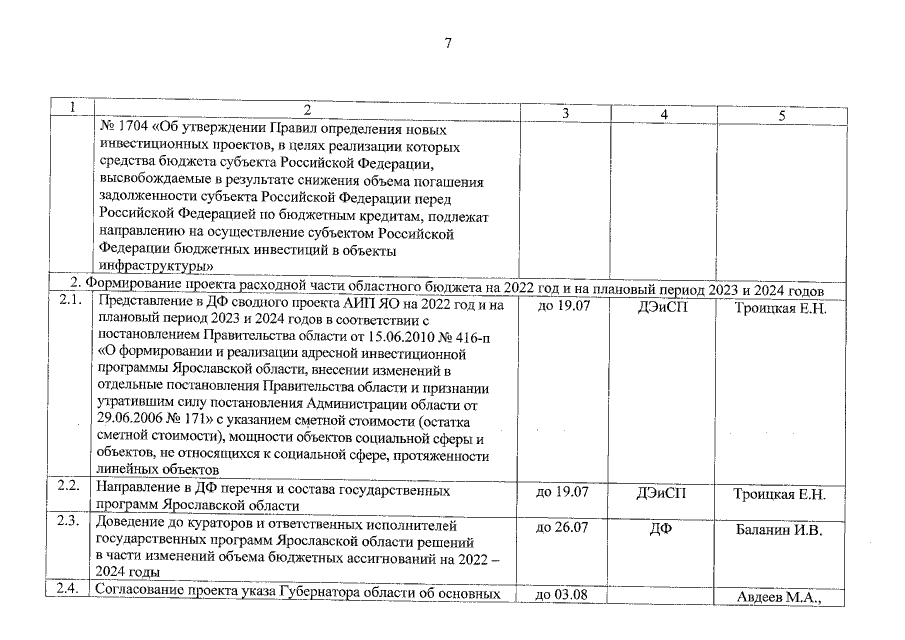 7

| 1 | 2 | 3 | 4 | 5 |
|---|---|---|---|---|
| | № 1704 «Об утверждении Правил определения новых инвестиционных проектов, в целях реализации которых средства бюджета субъекта Российской Федерации, высвобождаемые в результате снижения объема погашения задолженности субъекта Российской Федерации перед Российской Федерацией по бюджетным кредитам, подлежат направлению на осуществление субъектом Российской Федерации бюджетных инвестиций в объекты инфраструктуры» | | | |
| 2. Формирование проекта расходной части областного бюджета на 2022 год и на плановый период 2023 и 2024 годов | | | | |
| 2.1. | Представление в ДФ сводного проекта АИП ЯО на 2022 год и на плановый период 2023 и 2024 годов в соответствии с постановлением Правительства области от 15.06.2010 № 416-п «О формировании и реализации адресной инвестиционной программы Ярославской области, внесении изменений в отдельные постановления Правительства области и признании утратившим силу постановления Администрации области от 29.06.2006 № 171» с указанием сметной стоимости (остатка сметной стоимости), мощности объектов социальной сферы и объектов, не относящихся к социальной сфере, протяженности линейных объектов | до 19.07 | ДЭиСП | Троицкая Е.Н. |
| 2.2. | Направление в ДФ перечня и состава государственных программ Ярославской области | до 19.07 | ДЭиСП | Троицкая Е.Н. |
| 2.3. | Доведение до кураторов и ответственных исполнителей государственных программ Ярославской области решений в части изменений объема бюджетных ассигнований на 2022 – 2024 годы | до 26.07 | ДФ | Баланин И.В. |
| 2.4. | Согласование проекта указа Губернатора области об основных | до 03.08 | | Авдеев М.А., |